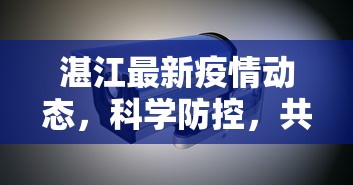 湛江最新疫情动态，科学防控，共